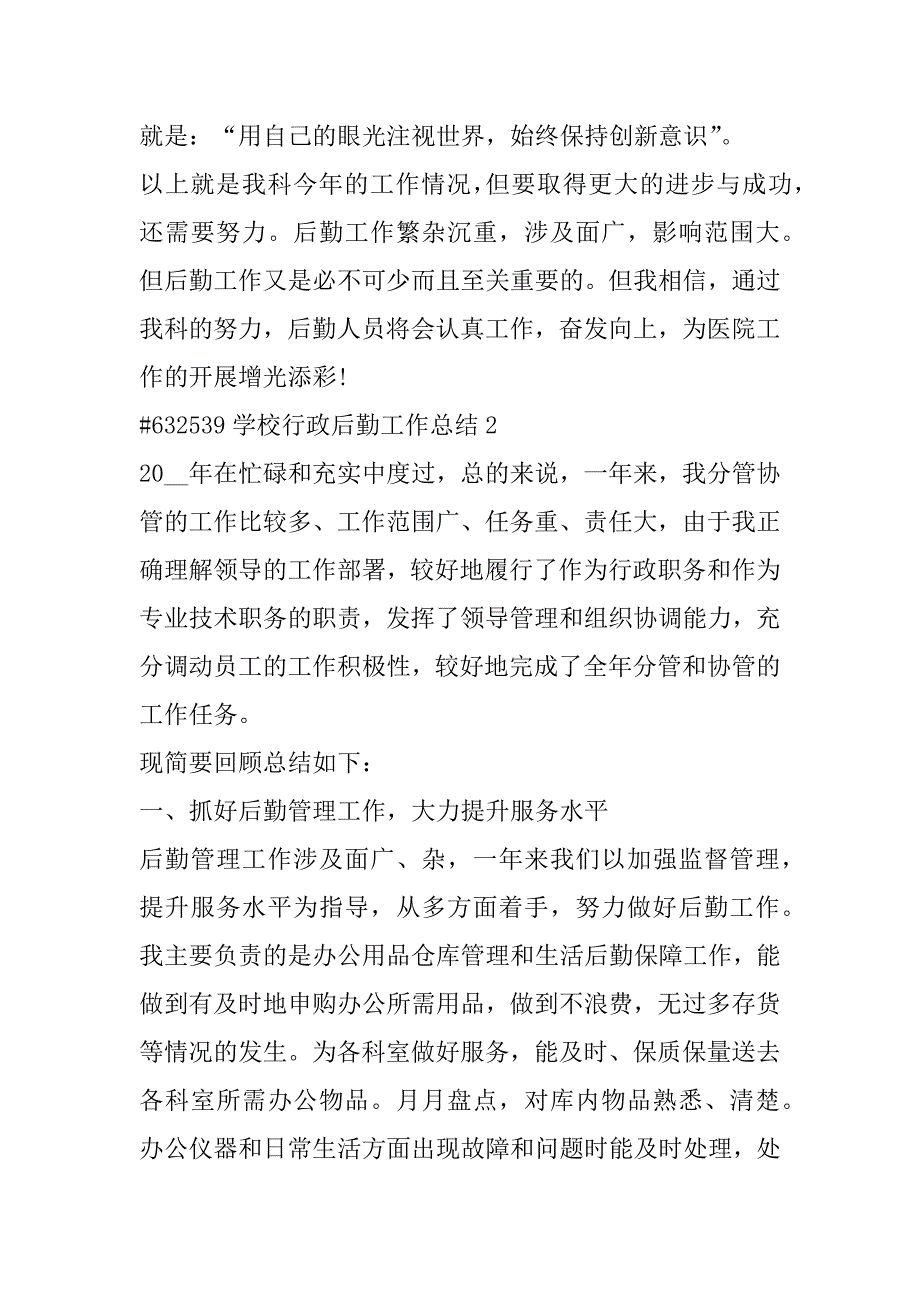 就是：“用自己的眼光注视世界，始终保持创新意识”。

以上就是我科今年的工作情况，但要取得更大的进步与成功，还需要努力。后勤工作繁杂沉重，涉及面广，影响范围大。但后勤工作又是必不可少而且至关重要的。但我相信，通过我科的努力，后勤人员将会认真工作，奋发向上，为医院工作的开展增光添彩!

#632539 学校行政后勤工作总结 2

20__年在忙碌和充实中度过，总的来说，一年来，我分管协管的工作比较多、工作范围广、任务重、责任大，由于我正确理解领导的工作部署，较好地履行了作为行政职务和作为专业技术职务的职责，发挥了领导管理和组织协调能力，充分调动员工的工作积极性，较好地完成了全年分管和协管的工作任务。

现简要回顾总结如下：

一、抓好后勤管理工作，大力提升服务水平

后勤管理工作涉及面广、杂，一年来我们以加强监督管理，提升服务水平为指导，从多方面着手，努力做好后勤工作。我主要负责的是办公用品仓库管理和生活后勤保障工作，能做到有及时地申购办公所需用品，做到不浪费，无过多存货等情况的发生。为各科室做好服务，能及时、保质保量送去各科室所需办公物品。月月盘点，对库内物品熟悉、清楚。办公仪器和日常生活方面出现故障和问题时能及时处理，处